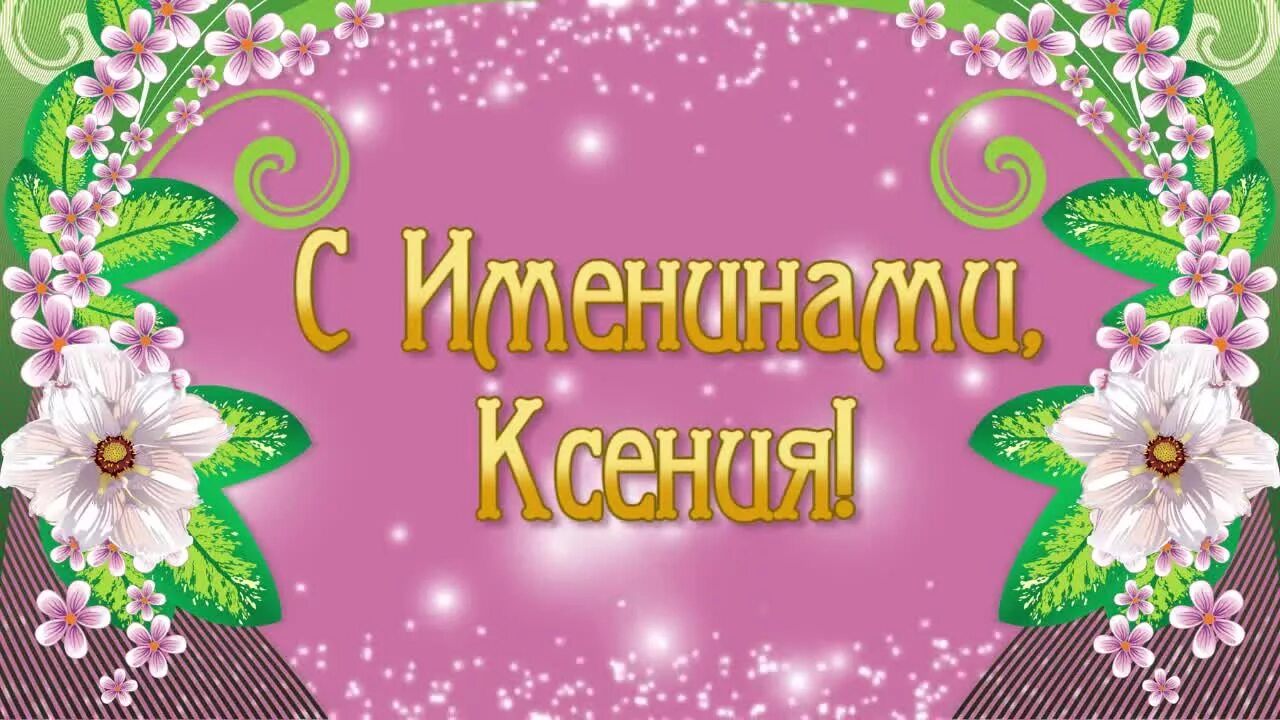 С Именинами, Ксения!